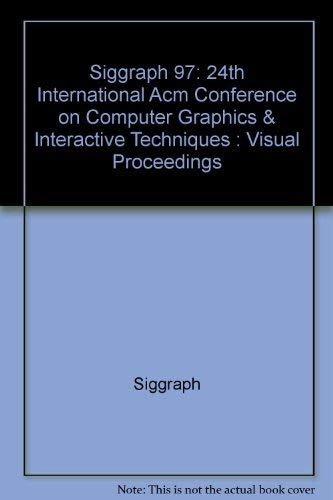 Siggraph 97: 24th International Acm Conference on Computer Graphics & Interactive Techniques : Visual Proceedings

Siggraph

Note: This is not the actual book cover